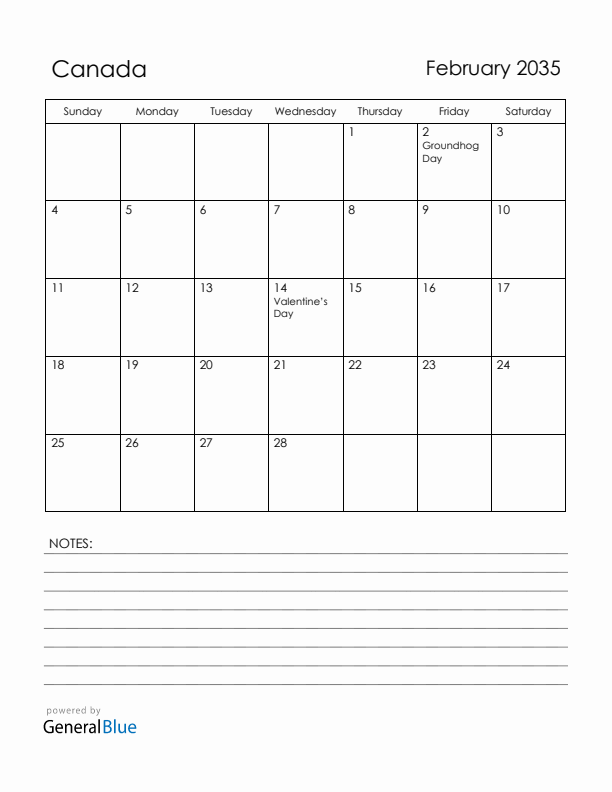 Canada

February 2035

| Sunday | Monday | Tuesday | Wednesday | Thursday | Friday | Saturday |
|---|---|---|---|---|---|---|
| | | | | 1 | 2 Groundhog Day | 3 |
| 4 | 5 | 6 | 7 | 8 | 9 | 10 |
| 11 | 12 | 13 | 14 Valentine's Day | 15 | 16 | 17 |
| 18 | 19 | 20 | 21 | 22 | 23 | 24 |
| 25 | 26 | 27 | 28 | | | |

NOTES:

powered by
GeneralBlue